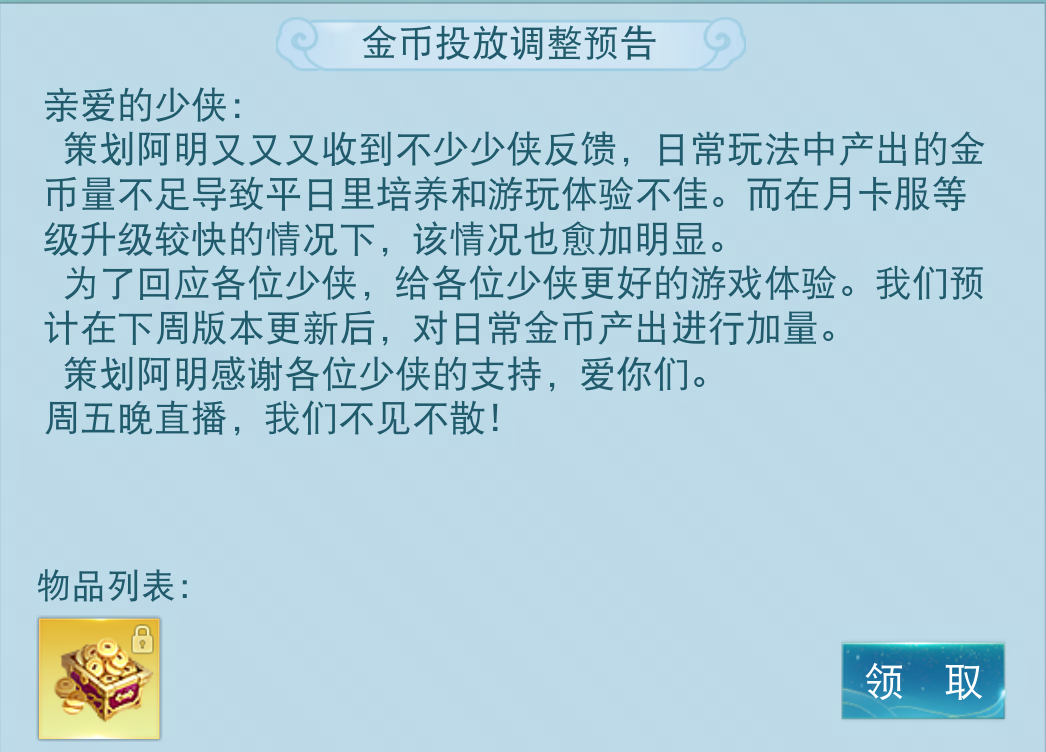 金币投放调整预告

亲爱的少侠：
策划阿明又又又收到不少少侠反馈，日常玩法中产出的金币量不足导致平日里培养和游玩体验不佳。而在月卡服等级升级较快的情况下，该情况也愈加明显。
为了回应各位少侠，给各位少侠更好的游戏体验。我们预计在下周版本更新后，对日常金币产出进行加量。
策划阿明感谢各位少侠的支持，爱你们。
周五晚直播，我们不见不散！

物品列表：

领 取